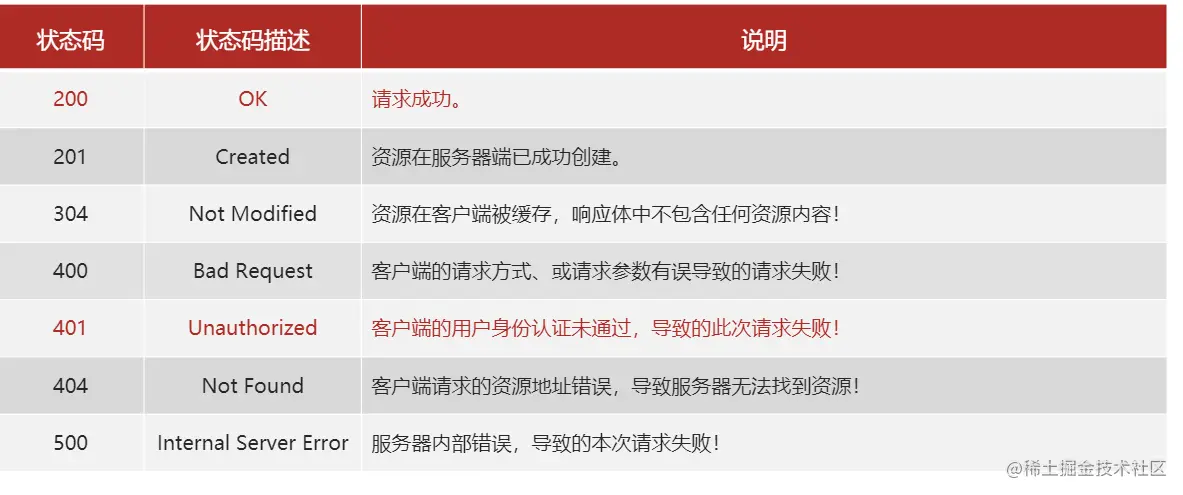 | 状态码 | 状态码描述 | 说明 |
|---|---|---|
| 200 | OK | 请求成功。 |
| 201 | Created | 资源在服务器端已成功创建。 |
| 304 | Not Modified | 资源在客户端被缓存，响应体中不包含任何资源内容！ |
| 400 | Bad Request | 客户端的请求方式、或请求参数有误导致的请求失败！ |
| 401 | Unauthorized | 客户端的用户身份认证未通过，导致的此次请求失败！ |
| 404 | Not Found | 客户端请求的资源地址错误，导致服务器无法找到资源！ |
| 500 | Internal Server Error | 服务器内部错误，导致的本次请求失败！ |

@稀土掘金技术社区